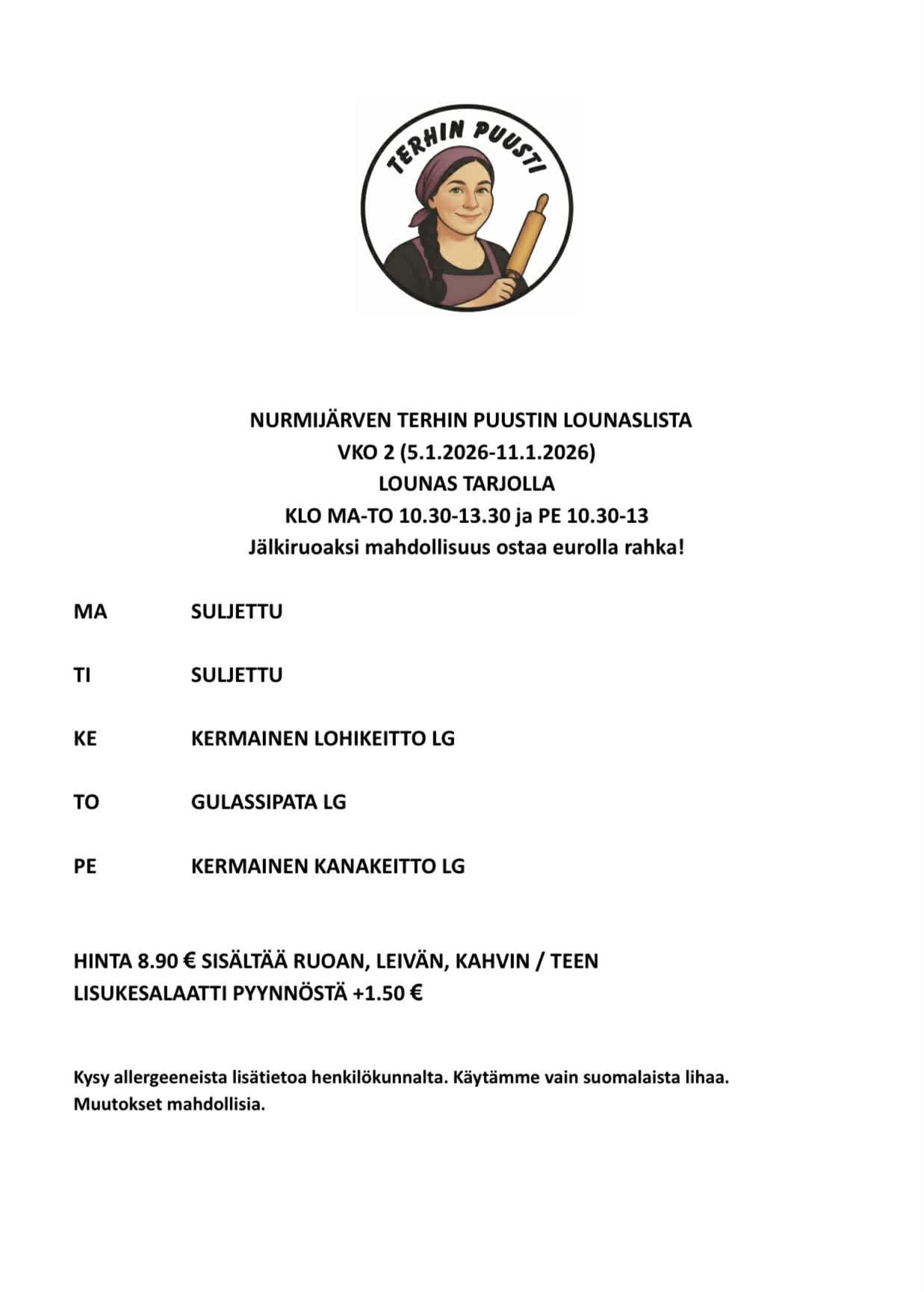 TERHIN PUUSTI

NURMIJÄRVEN TERHIN PUUSTIN LOUNASLISTA
VKO 2 (5.1.2026-11.1.2026)
LOUNAS TARJOLLA
KLO MA-TO 10.30-13.30 ja PE 10.30-13
Jälkiruoaksi mahdollisuus ostaa eurolla rahka!

MA SULJETTU

TI SULJETTU

KE KERMAINEN LOHIKEITTO LG

TO GULASSIPATA LG

PE KERMAINEN KANAKEITTO LG

HINTA 8.90 € SISÄLTÄÄ RUOAN, LEIVÄN, KAHVIN / TEEN
LISUKESALAATTI PYYNNÖSTÄ +1.50 €

Kysy allergeeneista lisätietoa henkilökunnalta. Käytämme vain suomalaista lihaa. Muutokset mahdollisia.